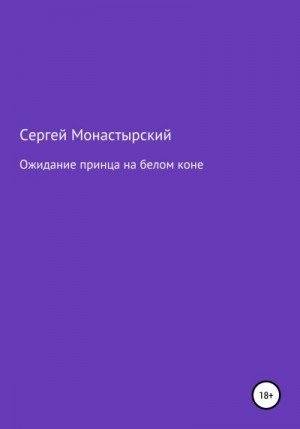 Сергей Монастырский

Ожидание принца на белом коне

18+